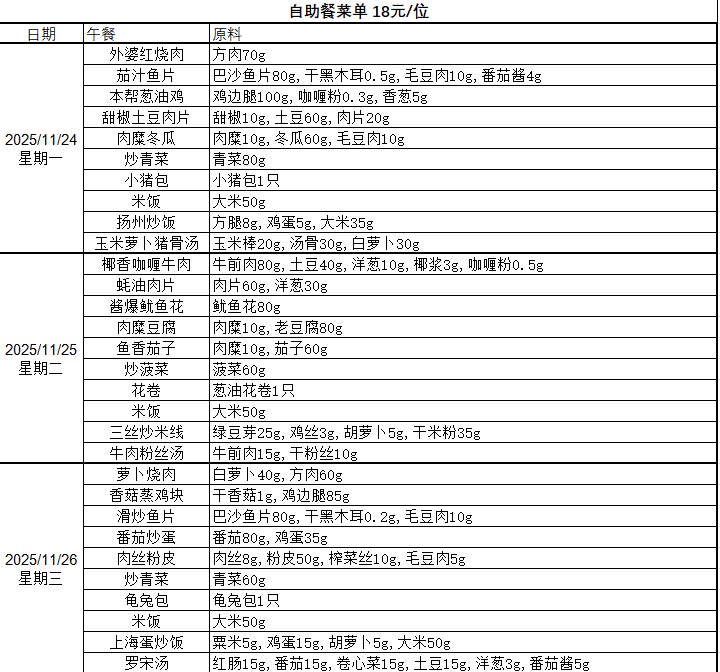 自助餐菜单 18元/位

| 日期 | 午餐 | 原料 |
|---|---|---|
| 2025/11/24 星期一 | 外婆红烧肉 | 方肉70g |
| | 茄汁鱼片 | 巴沙鱼片80g, 干黑木耳0.5g, 毛豆肉10g, 番茄酱4g |
| | 本帮葱油鸡 | 鸡边腿100g, 咖喱粉0.3g, 香葱5g |
| | 甜椒土豆肉片 | 甜椒10g, 土豆60g, 肉片20g |
| | 肉糜冬瓜 | 肉糜10g, 冬瓜60g, 毛豆肉10g |
| | 炒青菜 | 青菜80g |
| | 小猪包 | 小猪包1只 |
| | 米饭 | 大米50g |
| | 扬州炒饭 | 方腿8g, 鸡蛋5g, 大米35g |
| | 玉米萝卜猪骨汤 | 玉米棒20g, 汤骨30g, 白萝卜30g |
| 2025/11/25 星期二 | 椰香咖喱牛肉 | 牛前肉80g, 土豆40g, 洋葱10g, 椰浆3g, 咖喱粉0.5g |
| | 蚝油肉片 | 肉片60g, 洋葱30g |
| | 酱爆鱿鱼花 | 鱿鱼花80g |
| | 肉糜豆腐 | 肉糜10g, 老豆腐80g |
| | 鱼香茄子 | 肉糜10g, 茄子60g |
| | 炒菠菜 | 菠菜60g |
| | 花卷 | 葱油花卷1只 |
| | 米饭 | 大米50g |
| | 三丝炒米线 | 绿豆芽25g, 鸡丝3g, 胡萝卜5g, 干米粉35g |
| | 牛肉粉丝汤 | 牛前肉15g, 干粉丝10g |
| 2025/11/26 星期三 | 萝卜烧肉 | 白萝卜40g, 方肉60g |
| | 香菇蒸鸡块 | 干香菇1g, 鸡边腿85g |
| | 滑炒鱼片 | 巴沙鱼片80g, 干黑木耳0.2g, 毛豆肉10g |
| | 番茄炒蛋 | 番茄80g, 鸡蛋35g |
| | 肉丝粉皮 | 肉丝8g, 粉皮50g, 榨菜丝10g, 毛豆肉5g |
| | 炒青菜 | 青菜60g |
| | 龟兔包 | 龟兔包1只 |
| | 米饭 | 大米50g |
| | 上海蛋炒饭 | 粟米5g, 鸡蛋15g, 胡萝卜5g, 大米50g |
| | 罗宋汤 | 红肠15g, 番茄15g, 卷心菜15g, 土豆15g, 洋葱3g, 番茄酱5g |